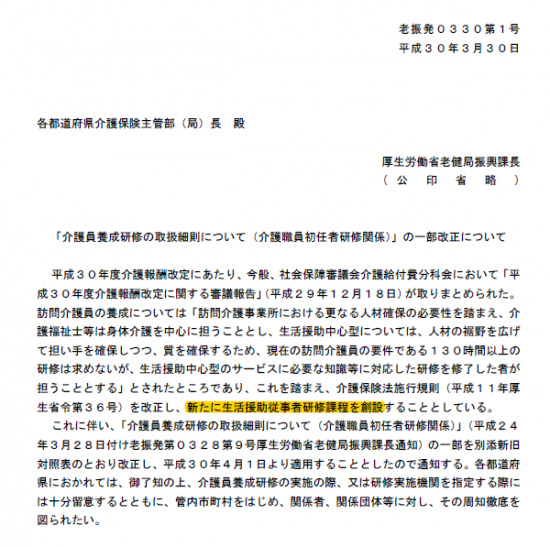 老振発０３３０第１号
平成３０年３月３０日

各都道府県介護保険主管部（局）長　殿

厚生労働省老健局振興課長
（　公　印　省　略　）

「介護員養成研修の取扱細則について（介護職員初任者研修関係）」の一部改正について

平成３０年度介護報酬改定にあたり、今般、社会保障審議会介護給付費分科会において「平成３０年度介護報酬改定に関する審議報告」（平成２９年１２月１８日）が取りまとめられた。訪問介護員の養成については「訪問介護事業所における更なる人材確保の必要性を踏まえ、介護福祉士等は身体介護を中心に担うこととし、生活援助中心型については、人材の裾野を広げて担い手を確保しつつ、質を確保するため、現在の訪問介護員の要件である１３０時間以上の研修は求めないが、生活援助中心型のサービスに必要な知識等に対応した研修を修了した者が担うこととする」とされたところであり、これを踏まえ、介護保険法施行規則（平成１１年厚生省令第３６号）を改正し、新たに生活援助従事者研修課程を創設することとしている。

これに伴い、「介護員養成研修の取扱細則について（介護職員初任者研修関係）」（平成２４年３月２８日付け老振発第０３２８第９号厚生労働省老健局振興課長通知）の一部を別添新旧対照表のとおり改正し、平成３０年４月１日より適用することとしたので通知する。各都道府県におかれては、御了知の上、介護員養成研修の実施の際、又は研修実施機関を指定する際には十分留意するとともに、管内市町村をはじめ、関係者、関係団体等に対し、その周知徹底を図られたい。